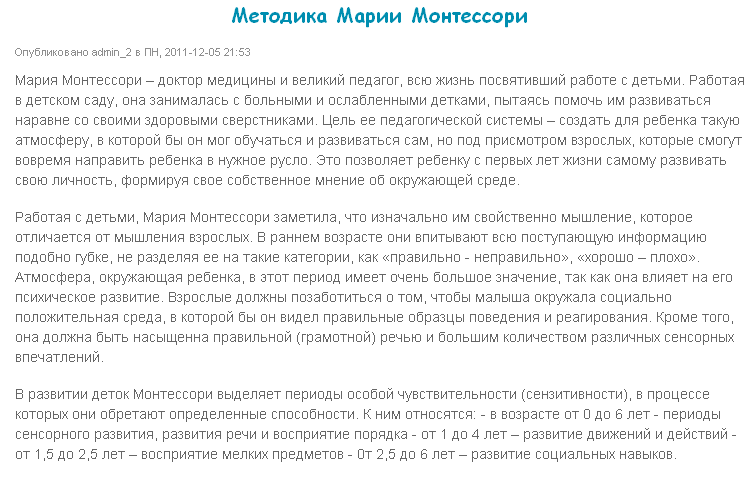 Методика Марии Монтессори

Опубликовано admin_2 в ПН, 2011-12-05 21:53

Мария Монтессори – доктор медицины и великий педагог, всю жизнь посвятивший работе с детьми. Работая в детском саду, она занималась с больными и ослабленными детками, пытаясь помочь им развиваться наравне со своими здоровыми сверстниками. Цель ее педагогической системы – создать для ребенка такую атмосферу, в которой бы он мог обучаться и развиваться сам, но под присмотром взрослых, которые смогут вовремя направить ребенка в нужное русло. Это позволяет ребенку с первых лет жизни самому развивать свою личность, формируя свое собственное мнение об окружающей среде.

Работая с детьми, Мария Монтессори заметила, что изначально им свойственно мышление, которое отличается от мышления взрослых. В раннем возрасте они впитывают всю поступающую информацию подобно губке, не разделяя ее на такие категории, как «правильно - неправильно», «хорошо – плохо». Атмосфера, окружающая ребенка, в этот период имеет очень большое значение, так как она влияет на его психическое развитие. Взрослые должны позаботиться о том, чтобы малыша окружала социально положительная среда, в которой бы он видел правильные образцы поведения и реагирования. Кроме того, она должна быть насыщенна правильной (грамотной) речью и большим количеством различных сенсорных впечатлений.

В развитии деток Монтессори выделяет периоды особой чувствительности (сензитивности), в процессе которых они обретают определенные способности. К ним относятся: - в возрасте от 0 до 6 лет - периоды сенсорного развития, развития речи и восприятие порядка - от 1 до 4 лет – развитие движений и действий - от 1,5 до 2,5 лет – восприятие мелких предметов - 0т 2,5 до 6 лет – развитие социальных навыков.